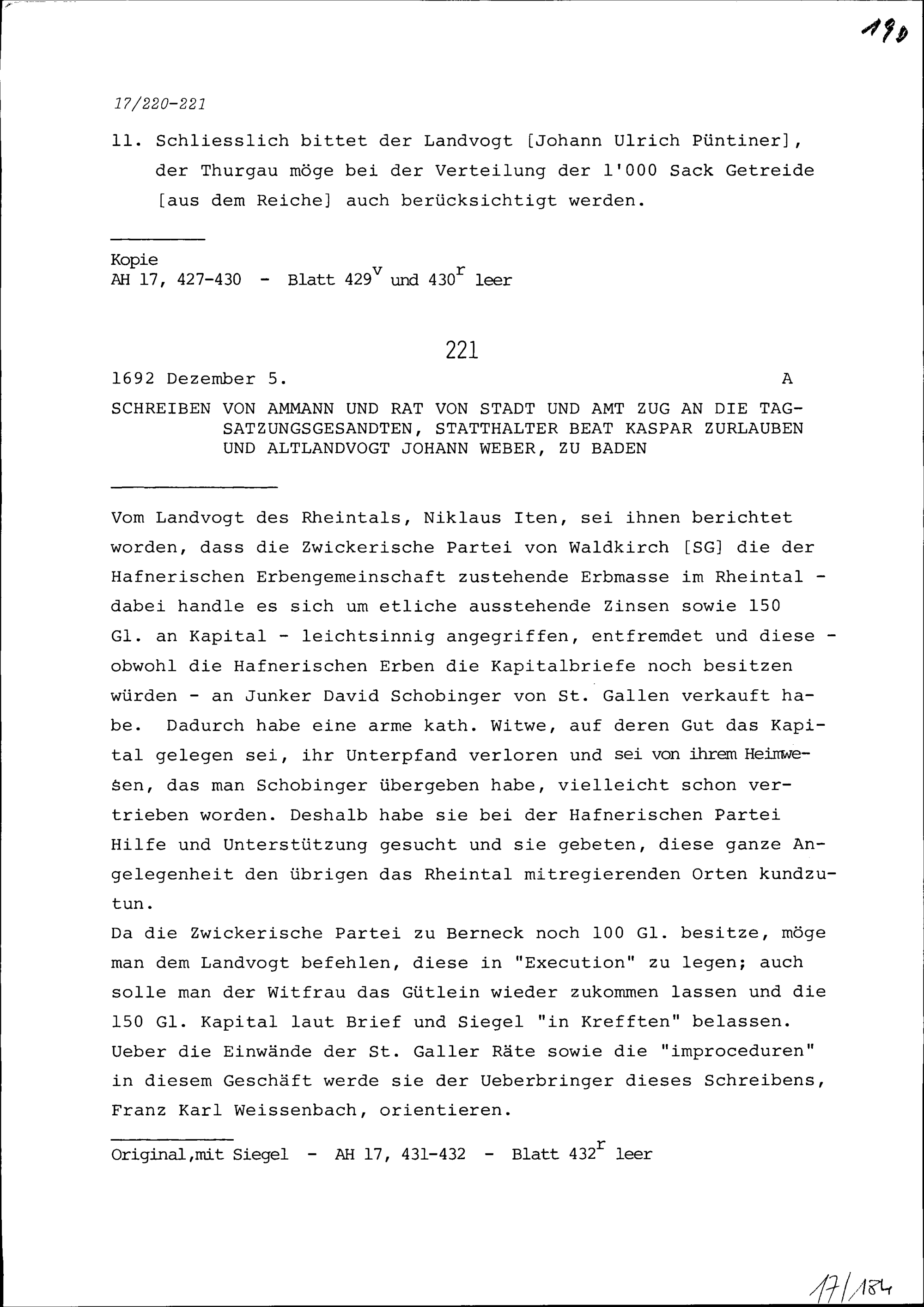 190

17/220-221

11. Schliesslich bittet der Landvogt [Johann Ulrich Püntiner], der Thurgau möge bei der Verteilung der 1'000 Sack Getreide [aus dem Reiche] auch berücksichtigt werden.

Kopie
AH 17, 427-430 - Blatt $429^v$ und $430^r$ leer

221

1692 Dezember 5. A

SCHREIBEN VON AMMANN UND RAT VON STADT UND AMT ZUG AN DIE TAGSATZUNGSGESANDTEN, STATTHALTER BEAT KASPAR ZURLAUBEN UND ALTLANDVOGT JOHANN WEBER, ZU BADEN

Vom Landvogt des Rheintals, Niklaus Iten, sei ihnen berichtet worden, dass die Zwickerische Partei von Waldkirch [SG] die der Hafnerischen Erbengemeinschaft zustehende Erbmasse im Rheintal - dabei handle es sich um etliche ausstehende Zinsen sowie 150 Gl. an Kapital - leichtsinnig angegriffen, entfremdet und diese - obwohl die Hafnerischen Erben die Kapitalbriefe noch besitzen würden - an Junker David Schobinger von St. Gallen verkauft habe. Dadurch habe eine arme kath. Witwe, auf deren Gut das Kapital gelegen sei, ihr Unterpfand verloren und sei von ihrem Heimwesen, das man Schobinger übergeben habe, vielleicht schon vertrieben worden. Deshalb habe sie bei der Hafnerischen Partei Hilfe und Unterstützung gesucht und sie gebeten, diese ganze Angelegenheit den übrigen das Rheintal mitregierenden Orten kundzutun.
Da die Zwickerische Partei zu Berneck noch 100 Gl. besitze, möge man dem Landvogt befehlen, diese in "Execution" zu legen; auch solle man der Witfrau das Gütlein wieder zukommen lassen und die 150 Gl. Kapital laut Brief und Siegel "in Krefften" belassen. Ueber die Einwände der St. Galler Räte sowie die "improceduren" in diesem Geschäft werde sie der Ueberbringer dieses Schreibens, Franz Karl Weissenbach, orientieren.

Original,mit Siegel - AH 17, 431-432 - Blatt $432^r$ leer

17/184